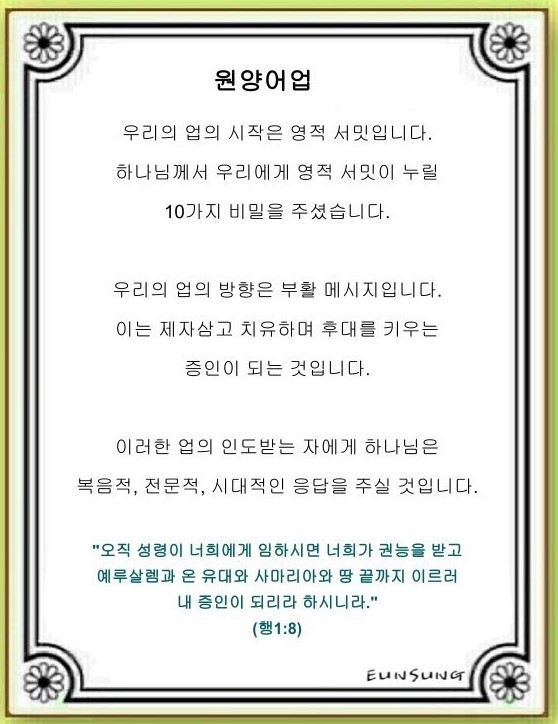 원양어업

우리의 업의 시작은 영적 서밋입니다.

하나님께서 우리에게 영적 서밋이 누릴

10가지 비밀을 주셨습니다.

우리의 업의 방향은 부활 메시지입니다.

이는 제자삼고 치유하며 후대를 키우는

증인이 되는 것입니다.

이러한 업의 인도받는 자에게 하나님은

복음적, 전문적, 시대적인 응답을 주실 것입니다.

"오직 성령이 너희에게 임하시면 너희가 권능을 받고
예루살렘과 온 유대와 사마리아와 땅 끝까지 이르러
내 증인이 되리라 하시니라."
(행1:8)

EUNSUNG